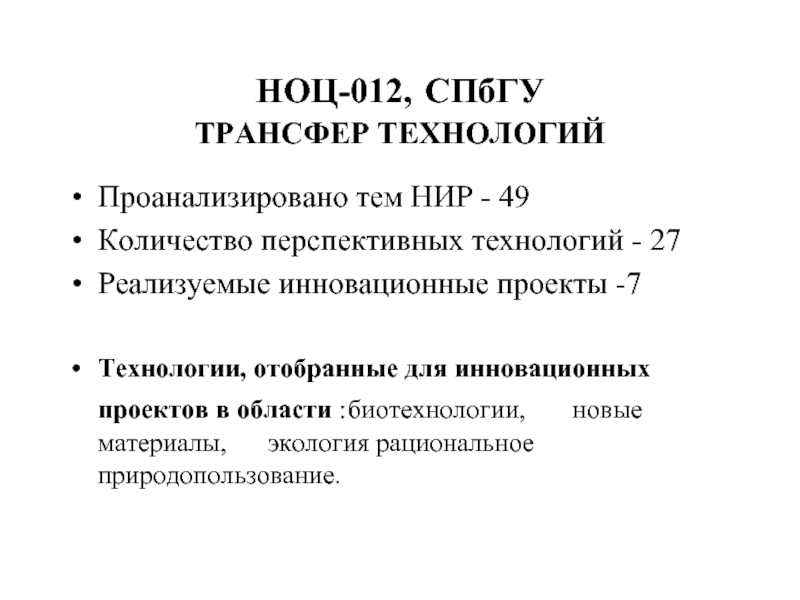 НОЦ-012, СПбГУ
ТРАНСФЕР ТЕХНОЛОГИЙ

• Проанализировано тем НИР - 49
• Количество перспективных технологий - 27
• Реализуемые инновационные проекты -7

• Технологии, отобранные для инновационных проектов в области :биотехнологии, новые материалы, экология рациональное природопользование.